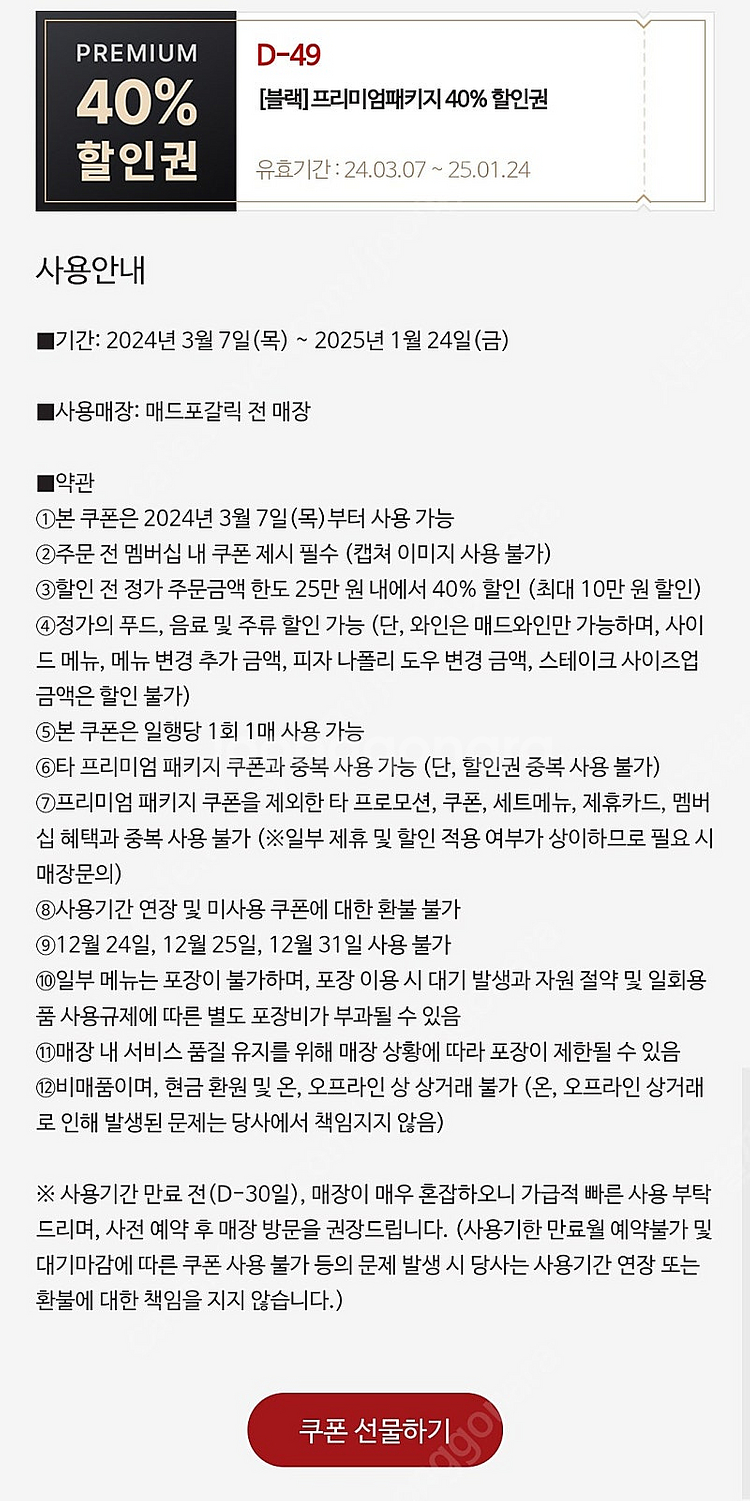 PREMIUM
40%
할인권

D-49
[블랙] 프리미엄패키지 40% 할인권
유효기간 : 24.03.07 ~ 25.01.24

사용안내

■기간: 2024년 3월 7일(목) ~ 2025년 1월 24일(금)

■사용매장: 매드포갈릭 전 매장

■약관
①본 쿠폰은 2024년 3월 7일(목)부터 사용 가능
②주문 전 멤버십 내 쿠폰 제시 필수 (캡쳐 이미지 사용 불가)
③할인 전 정가 주문금액 한도 25만 원 내에서 40% 할인 (최대 10만 원 할인)
④정가의 푸드, 음료 및 주류 할인 가능 (단, 와인은 매드와인만 가능하며, 사이드 메뉴, 메뉴 변경 추가 금액, 피자 나폴리 도우 변경 금액, 스테이크 사이즈업 금액은 할인 불가)
⑤본 쿠폰은 일행당 1회 1매 사용 가능
⑥타 프리미엄 패키지 쿠폰과 중복 사용 가능 (단, 할인권 중복 사용 불가)
⑦프리미엄 패키지 쿠폰을 제외한 타 프로모션, 쿠폰, 세트메뉴, 제휴카드, 멤버십 혜택과 중복 사용 불가 (※일부 제휴 및 할인 적용 여부가 상이하므로 필요 시 매장문의)
⑧사용기간 연장 및 미사용 쿠폰에 대한 환불 불가
⑨12월 24일, 12월 25일, 12월 31일 사용 불가
⑩일부 메뉴는 포장이 불가하며, 포장 이용 시 대기 발생과 자원 절약 및 일회용품 사용규제에 따른 별도 포장비가 부과될 수 있음
⑪매장 내 서비스 품질 유지를 위해 매장 상황에 따라 포장이 제한될 수 있음
⑫비매품이며, 현금 환원 및 온, 오프라인 상 상거래 불가 (온, 오프라인 상거래로 인해 발생된 문제는 당사에서 책임지지 않음)

※ 사용기간 만료 전(D-30일), 매장이 매우 혼잡하오니 가급적 빠른 사용 부탁드리며, 사전 예약 후 매장 방문을 권장드립니다. (사용기한 만료월 예약불가 및 대기마감에 따른 쿠폰 사용 불가 등의 문제 발생 시 당사는 사용기간 연장 또는 환불에 대한 책임을 지지 않습니다.)

쿠폰 선물하기